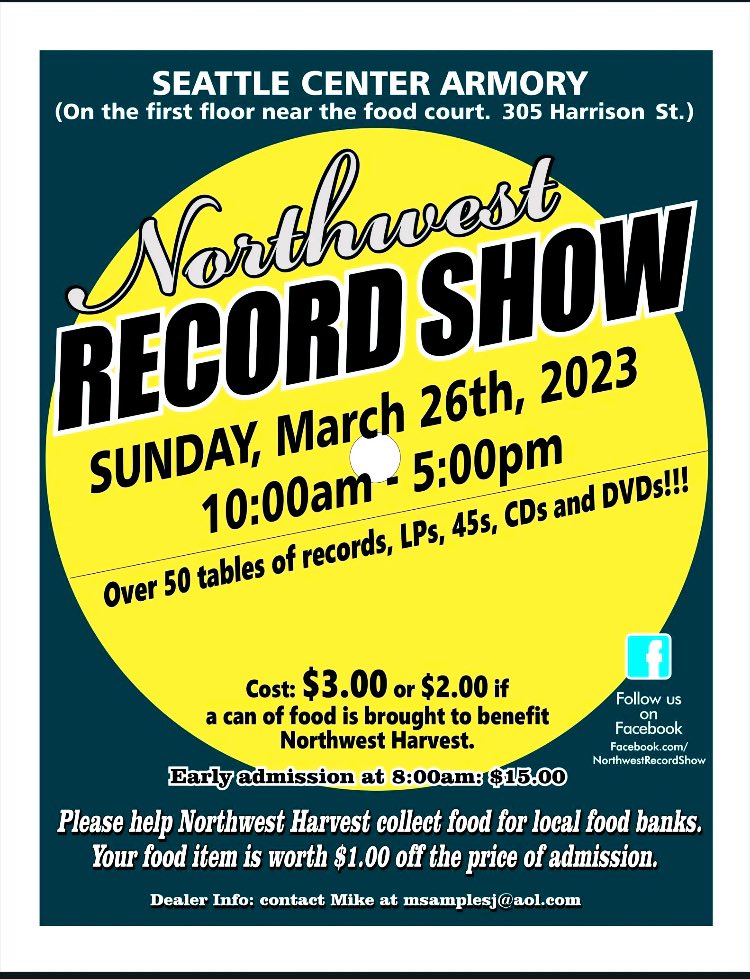 SEATTLE CENTER ARMORY
(On the first floor near the food court. 305 Harrison St.)

Northwest
RECORD SHOW

SUNDAY, March 26th, 2023
10:00am - 5:00pm

Over 50 tables of records, LPs, 45s, CDs and DVDs!!!

Cost: $3.00 or $2.00 if a can of food is brought to benefit Northwest Harvest.

f
Follow us on Facebook
Facebook.com/NorthwestRecordShow

Early admission at 8:00am: $15.00

Please help Northwest Harvest collect food for local food banks. Your food item is worth $1.00 off the price of admission.

Dealer Info: contact Mike at msamplesj@aol.com